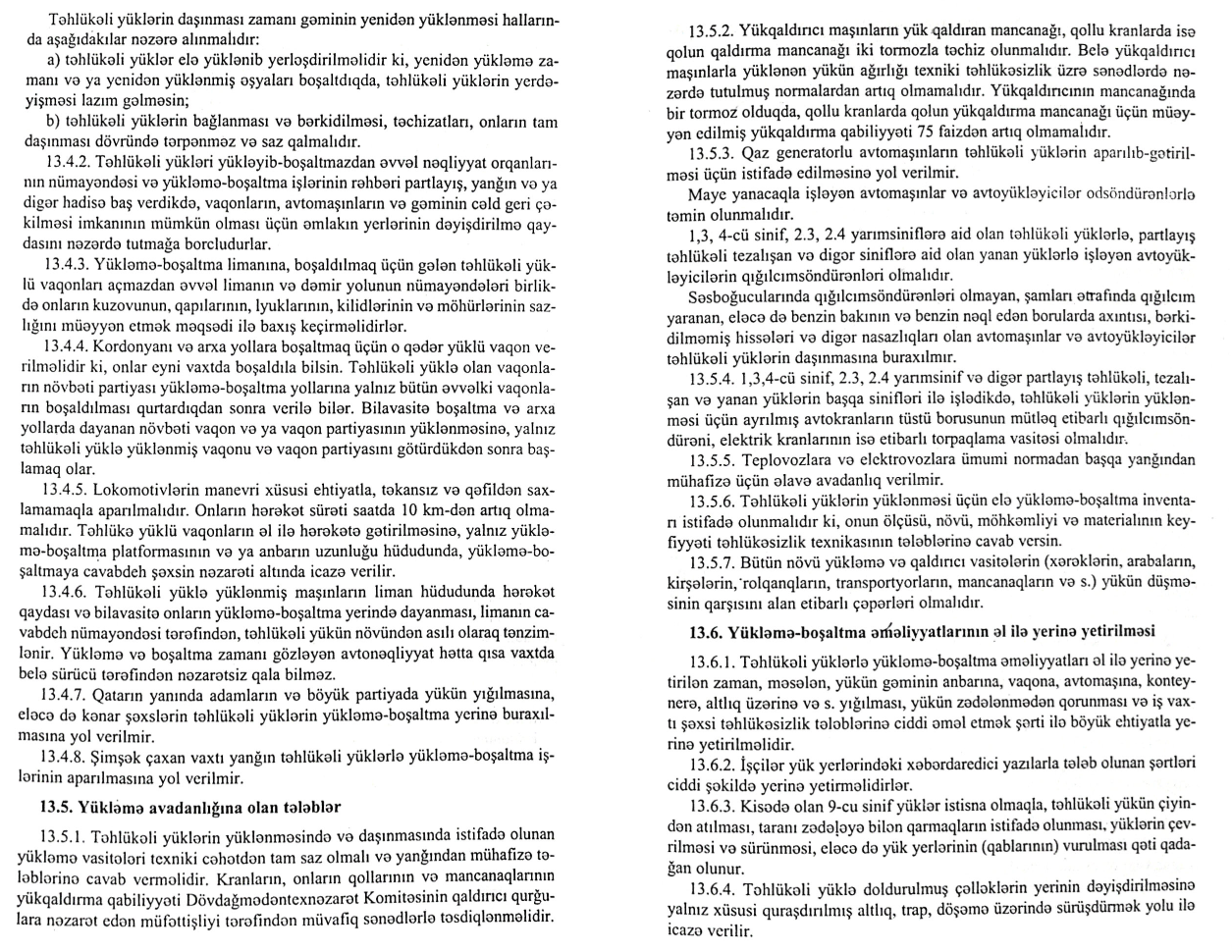 Təhlükəli yüklərin daşınması zamanı gəminin yenidən yüklənməsi hallarında aşağıdakılar nəzərə alınmalıdır:

a) təhlükəli yüklər elə yüklənib yerləşdirilməlidir ki, yenidən yükləmə zamanı və ya yenidən yüklənmiş əşyaları boşaltdıqda, təhlükəli yüklərin yerdəyişməsi lazım gəlməsin;

b) təhlükəli yüklərin bağlanması və bərkidilməsi, təchizatları, onların tam daşınması dövründə tərpənməz və saz qalmalıdır.

13.4.2. Təhlükəli yükləri yükləyib-boşaltmazdan əvvəl nəqliyyat orqanlarının nümayəndəsi və yükləmə-boşaltma işlərinin rəhbəri partlayış, yanğın və ya digər hadisə baş verdikdə, vaqonların, avtomaşınların və gəminin cəld geri çəkilməsi imkanının mümkün olması üçün əmlakın yerlərinin dəyişdirilmə qaydasını nəzərdə tutmağa borcludurlar.

13.4.3. Yükləmə-boşaltma limanına, boşaldılmaq üçün gələn təhlükəli yüklü vaqonları açmazdan əvvəl limanın və dəmir yolunun nümayəndələri birlikdə onların kuzovunun, qapılarının, lyuklarının, kilidlərinin və möhürlərinin sazlığını müəyyən etmək məqsədi ilə baxış keçirməlidirlər.

13.4.4. Kordonyanı və arxa yollara boşaltmaq üçün o qədər yüklü vaqon verilməlidir ki, onlar eyni vaxtda boşaldıla bilsin. Təhlükəli yüklə olan vaqonların növbəti partiyası yükləmə-boşaltma yollarına yalnız bütün əvvəlki vaqonların boşaldılması qurtardıqdan sonra verilə bilər. Bilavasitə boşaltma və arxa yollarda dayanan növbəti vaqon və ya vaqon partiyasının yüklənməsinə, yalnız təhlükəli yüklə yüklənmiş vaqonu və vaqon partiyasını götürdükdən sonra başlamaq olar.

13.4.5. Lokomotivlərin manevri xüsusi ehtiyatla, təkansız və qəfildən saxlamamaqla aparılmalıdır. Onların hərəkət sürəti saatda 10 km-dən artıq olmamalıdır. Təhlükə yüklü vaqonların əl ilə hərəkətə gətirilməsinə, yalnız yükləmə-boşaltma platformasının və ya anbarın uzunluğu hüdudunda, yükləmə-boşaltmaya cavabdeh şəxsin nəzarəti altında icazə verilir.

13.4.6. Təhlükəli yüklə yüklənmiş maşınların liman hüdudunda hərəkət qaydası və bilavasitə onların yükləmə-boşaltma yerində dayanması, limanın cavabdeh nümayəndəsi tərəfindən, təhlükəli yükün növündən asılı olaraq tənzimlənir. Yükləmə və boşaltma zamanı gözləyən avtonəqliyyat hətta qısa vaxtda belə sürücü tərəfindən nəzarətsiz qala bilməz.

13.4.7. Qatarın yanında adamların və böyük partiyada yükün yığılmasına, eləcə də kənar şəxslərin təhlükəli yüklərin yükləmə-boşaltma yerinə buraxılmasına yol verilmir.

13.4.8. Şimşək çaxan vaxtı yanğın təhlükəli yüklərlə yükləmə-boşaltma işlərinin aparılmasına yol verilmir.

13.5. Yükləmə avadanlığına olan tələblər

13.5.1. Təhlükəli yüklərin yüklənməsində və daşınmasında istifadə olunan yükləmə vasitələri texniki cəhətdən tam saz olmalı və yanğından mühafizə tələblərinə cavab verməlidir. Kranların, onların qollarının və mancanaqlarının yükqaldırma qabiliyyəti Dövdağmədəntexnəzarət Komitəsinin qaldırıcı qurğulara nəzarət edən müfəttişliyi tərəfindən müvafiq sənədlərlə təsdiqlənməlidir.

13.5.2. Yükqaldırıcı maşınların yük qaldıran mancanağı, qollu kranlarda isə qolun qaldırma mancanağı iki tormozla təchiz olunmalıdır. Belə yükqaldırıcı maşınlarla yüklənən yükün ağırlığı texniki təhlükəsizlik üzrə sənədlərdə nəzərdə tutulmuş normalardan artıq olmamalıdır. Yükqaldırıcının mancanağında bir tormoz olduqda, qollu kranlarda qolun yükqaldırma mancanağı üçün müəyyən edilmiş yükqaldırma qabiliyyəti 75 faizdən artıq olmamalıdır.

13.5.3. Qaz generatorlu avtomaşınların təhlükəli yüklərin aparılıb-gətirilməsi üçün istifadə edilməsinə yol verilmir.

Maye yanacaqla işləyən avtomaşınlar və avtoyükləyicilər odsöndürənlərlə təmin olunmalıdır.

1,3, 4-cü sinif, 2.3, 2.4 yarımsiniflərə aid olan təhlükəli yüklərlə, partlayış təhlükəli tezalışan və digər siniflərə aid olan yanan yüklərlə işləyən avtoyükləyicilərin qığılcımsöndürənləri olmalıdır.

Səsboğucularında qığılcımsöndürənləri olmayan, şamları ətrafında qığılcım yaranan, eləcə də benzin bakının və benzin nəql edən borularda axıntısı, bərkidilməmiş hissələri və digər nasazlıqları olan avtomaşınlar və avtoyükləyicilər təhlükəli yüklərin daşınmasına buraxılmır.

13.5.4. 1,3,4-cü sinif, 2.3, 2.4 yarımsinif və digər partlayış təhlükəli, tezalışan və yanan yüklərin başqa sinifləri ilə işlədikdə, təhlükəli yüklərin yüklənməsi üçün ayrılmış avtokranların tüstü borusunun mütləq etibarlı qığılcımsöndürəni, elektrik kranlarının isə etibarlı torpaqlama vasitəsi olmalıdır.

13.5.5. Teplovozlara və elektrovozlara ümumi normadan başqa yanğından mühafizə üçün əlavə avadanlıq verilmir.

13.5.6. Təhlükəli yüklərin yüklənməsi üçün elə yükləmə-boşaltma inventarı istifadə olunmalıdır ki, onun ölçüsü, növü, möhkəmliyi və materialının keyfiyyəti təhlükəsizlik texnikasının tələblərinə cavab versin.

13.5.7. Bütün növü yükləmə və qaldırıcı vasitələrin (xərəklərin, arabaların, kirşələrin, rolqanqların, transportyorların, mancanaqların və s.) yükün düşməsinin qarşısını alan etibarlı çəpərləri olmalıdır.

13.6. Yükləmə-boşaltma əməliyyatlarının əl ilə yerinə yetirilməsi

13.6.1. Təhlükəli yüklərlə yükləmə-boşaltma əməliyyatları əl ilə yerinə yetirilən zaman, məsələn, yükün gəminin anbarına, vaqona, avtomaşına, konteynerə, altlıq üzərinə və s. yığılması, yükün zədələnmədən qorunması və iş vaxtı şəxsi təhlükəsizlik tələblərinə ciddi əməl etmək şərti ilə böyük ehtiyatla yerinə yetirilməlidir.

13.6.2. İşçilər yük yerlərindəki xəbərdaredici yazılarla tələb olunan şərtləri ciddi şəkildə yerinə yetirməlidirlər.

13.6.3. Kisədə olan 9-cu sinif yüklər istisna olmaqla, təhlükəli yükün çiyindən atılması, taranı zədələyə bilən qarmaqların istifadə olunması, yüklərin çevrilməsi və sürünməsi, eləcə də yük yerlərinin (qablarının) vurulması qəti qadağan olunur.

13.6.4. Təhlükəli yüklə doldurulmuş çəlləklərin yerinin dəyişdirilməsinə yalnız xüsusi quraşdırılmış altlıq, trap, döşəmə üzərində sürüşdürmək yolu ilə icazə verilir.